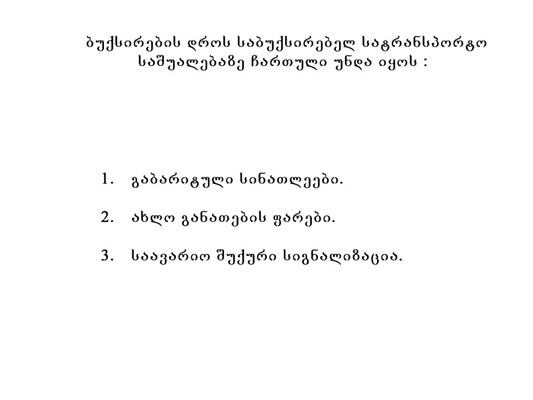 ბუქსირების დროს საბუქსირებელ სატრანსპორტო საშუალებაზე ჩართული უნდა იყოს :

1. გაბარიტული სინათლეები.

2. ახლო განათების ფარები.

3. საავარიო შუქური სიგნალიზაცია.